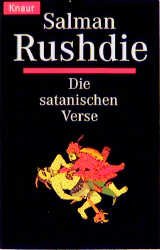 Knaur

Salman Rushdie

Die satanischen Verse